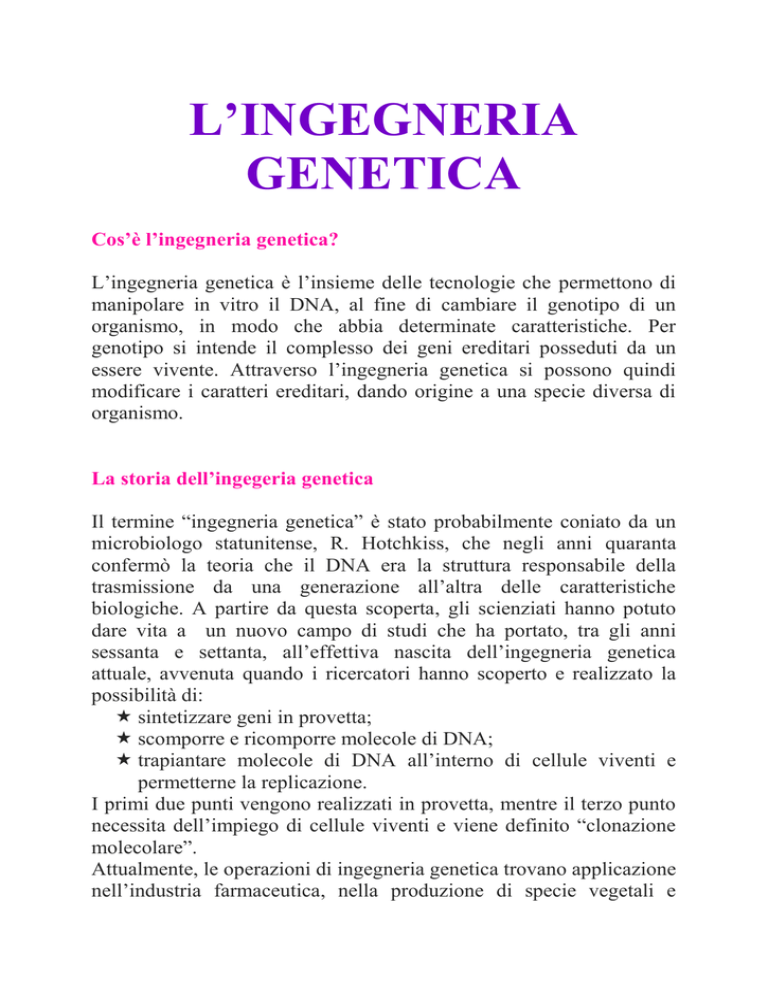 L’INGEGNERIA GENETICA

Cos’è l’ingegneria genetica?

L’ingegneria genetica è l’insieme delle tecnologie che permettono di manipolare in vitro il DNA, al fine di cambiare il genotipo di un organismo, in modo che abbia determinate caratteristiche. Per genotipo si intende il complesso dei geni ereditari posseduti da un essere vivente. Attraverso l’ingegneria genetica si possono quindi modificare i caratteri ereditari, dando origine a una specie diversa di organismo.

La storia dell’ingegeria genetica

Il termine “ingegneria genetica” è stato probabilmente coniato da un microbiologo statunitense, R. Hotchkiss, che negli anni quaranta confermò la teoria che il DNA era la struttura responsabile della trasmissione da una generazione all’altra delle caratteristiche biologiche. A partire da questa scoperta, gli scienziati hanno potuto dare vita a un nuovo campo di studi che ha portato, tra gli anni sessanta e settanta, all’effettiva nascita dell’ingegneria genetica attuale, avvenuta quando i ricercatori hanno scoperto e realizzato la possibilità di:
★ sintetizzare geni in provetta;
★ scomporre e ricomporre molecole di DNA;
★ trapiantare molecole di DNA all’interno di cellule viventi e permetterne la replicazione.
I primi due punti vengono realizzati in provetta, mentre il terzo punto necessita dell’impiego di cellule viventi e viene definito “clonazione molecolare”.
Attualmente, le operazioni di ingegneria genetica trovano applicazione nell’industria farmaceutica, nella produzione di specie vegetali e